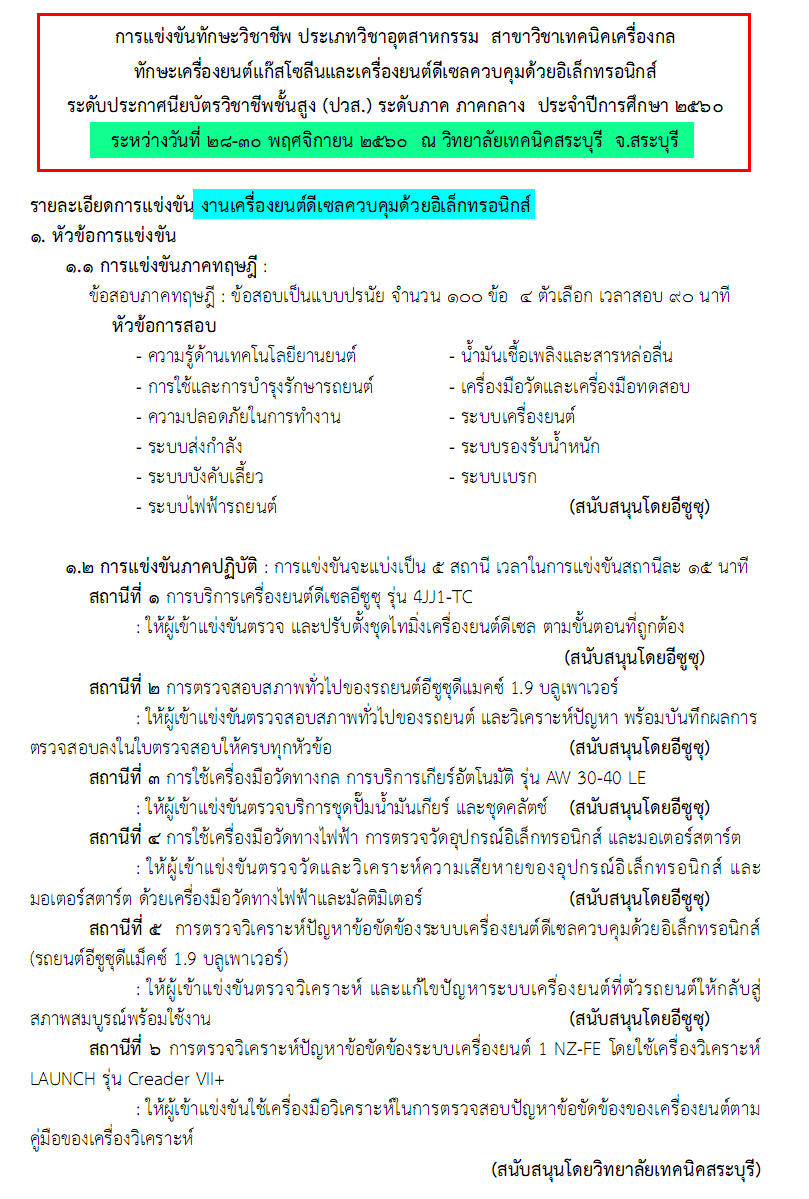 การแข่งขันทักษะวิชาชีพ ประเภทวิชาอุตสาหกรรม สาขาวิชาเทคนิคเครื่องกล
ทักษะเครื่องยนต์แก๊สโซลีนและเครื่องยนต์ดีเซลควบคุมด้วยอิเล็กทรอนิกส์
ระดับประกาศนียบัตรวิชาชีพชั้นสูง (ปวส.) ระดับภาค ภาคกลาง ประจำปีการศึกษา ๒๕๖๐
ระหว่างวันที่ ๒๘-๓๐ พฤศจิกายน ๒๕๖๐ ณ วิทยาลัยเทคนิคสระบุรี จ.สระบุรี

รายละเอียดการแข่งขัน งานเครื่องยนต์ดีเซลควบคุมด้วยอิเล็กทรอนิกส์
๑. หัวข้อการแข่งขัน
๑.๑ การแข่งขันภาคทฤษฎี :
ข้อสอบภาคทฤษฎี : ข้อสอบเป็นแบบปรนัย จำนวน ๑๐๐ ข้อ ๔ ตัวเลือก เวลาสอบ ๙๐ นาที
หัวข้อการสอบ
- ความรู้ด้านเทคโนโลยียานยนต์
- การใช้และการบำรุงรักษารถยนต์
- ความปลอดภัยในการทำงาน
- ระบบส่งกำลัง
- ระบบบังคับเลี้ยว
- ระบบไฟฟ้ารถยนต์
- น้ำมันเชื้อเพลิงและสารหล่อลื่น
- เครื่องมือวัดและเครื่องมือทดสอบ
- ระบบเครื่องยนต์
- ระบบรองรับน้ำหนัก
- ระบบเบรก
(สนับสนุนโดยอีซูซุ)

๑.๒ การแข่งขันภาคปฏิบัติ : การแข่งขันจะแบ่งเป็น ๕ สถานี เวลาในการแข่งขันสถานีละ ๑๕ นาที
สถานีที่ ๑ การบริการเครื่องยนต์ดีเซลอีซูซุ รุ่น 4JJ1-TC
: ให้ผู้เข้าแข่งขันตรวจ และปรับตั้งชุดไทมิ่งเครื่องยนต์ดีเซล ตามขั้นตอนที่ถูกต้อง
(สนับสนุนโดยอีซูซุ)
สถานีที่ ๒ การตรวจสอบสภาพทั่วไปของรถยนต์อีซูซุดีแมคซ์ 1.9 บลูเพาเวอร์
: ให้ผู้เข้าแข่งขันตรวจสอบสภาพทั่วไปของรถยนต์ และวิเคราะห์ปัญหา พร้อมบันทึกผลการตรวจสอบลงในใบตรวจสอบให้ครบทุกหัวข้อ (สนับสนุนโดยอีซูซุ)
สถานีที่ ๓ การใช้เครื่องมือวัดทางกล การบริการเกียร์อัตโนมัติ รุ่น AW 30-40 LE
: ให้ผู้เข้าแข่งขันตรวจบริการชุดปั๊มน้ำมันเกียร์ และชุดคลัตช์ (สนับสนุนโดยอีซูซุ)
สถานีที่ ๔ การใช้เครื่องมือวัดทางไฟฟ้า การตรวจวัดอุปกรณ์อิเล็กทรอนิกส์ และมอเตอร์สตาร์ต
: ให้ผู้เข้าแข่งขันตรวจวัดและวิเคราะห์ความเสียหายของอุปกรณ์อิเล็กทรอนิกส์ และมอเตอร์สตาร์ต ด้วยเครื่องมือวัดทางไฟฟ้าและมัลติมิเตอร์ (สนับสนุนโดยอีซูซุ)
สถานีที่ ๕ การตรวจวิเคราะห์ปัญหาข้อขัดข้องระบบเครื่องยนต์ดีเซลควบคุมด้วยอิเล็กทรอนิกส์ (รถยนต์อีซูซุดีแม็คซ์ 1.9 บลูเพาเวอร์)
: ให้ผู้เข้าแข่งขันตรวจวิเคราะห์ และแก้ไขปัญหาระบบเครื่องยนต์ที่ตัวรถยนต์ให้กลับสู่สภาพสมบูรณ์พร้อมใช้งาน (สนับสนุนโดยอีซูซุ)
สถานีที่ ๖ การตรวจวิเคราะห์ปัญหาข้อขัดข้องระบบเครื่องยนต์ 1 NZ-FE โดยใช้เครื่องวิเคราะห์ LAUNCH รุ่น Creader VII+
: ให้ผู้เข้าแข่งขันใช้เครื่องมือวิเคราะห์ในการตรวจสอบปัญหาข้อขัดข้องของเครื่องยนต์ตามคู่มือของเครื่องวิเคราะห์
(สนับสนุนโดยวิทยาลัยเทคนิคสระบุรี)